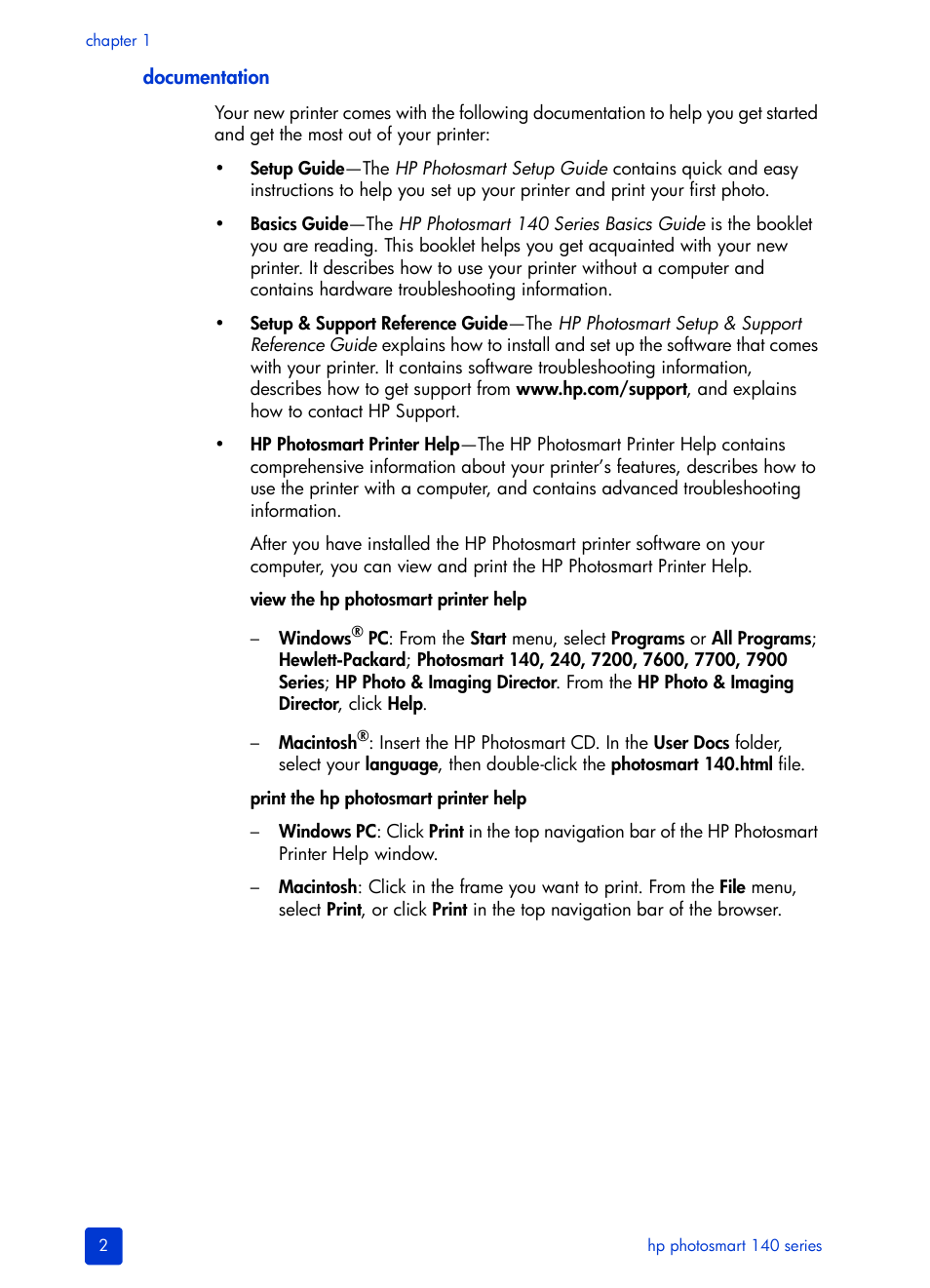 chapter 1

documentation

Your new printer comes with the following documentation to help you get started and get the most out of your printer:

• Setup Guide—The HP Photosmart Setup Guide contains quick and easy instructions to help you set up your printer and print your first photo.

• Basics Guide—The HP Photosmart 140 Series Basics Guide is the booklet you are reading. This booklet helps you get acquainted with your new printer. It describes how to use your printer without a computer and contains hardware troubleshooting information.

• Setup & Support Reference Guide—The HP Photosmart Setup & Support Reference Guide explains how to install and set up the software that comes with your printer. It contains software troubleshooting information, describes how to get support from www.hp.com/support, and explains how to contact HP Support.

• HP Photosmart Printer Help—The HP Photosmart Printer Help contains comprehensive information about your printer's features, describes how to use the printer with a computer, and contains advanced troubleshooting information.

After you have installed the HP Photosmart printer software on your computer, you can view and print the HP Photosmart Printer Help.

view the hp photosmart printer help

– Windows® PC: From the Start menu, select Programs or All Programs; Hewlett-Packard; Photosmart 140, 240, 7200, 7600, 7700, 7900 Series; HP Photo & Imaging Director. From the HP Photo & Imaging Director, click Help.

– Macintosh®: Insert the HP Photosmart CD. In the User Docs folder, select your language, then double-click the photosmart 140.html file.

print the hp photosmart printer help

– Windows PC: Click Print in the top navigation bar of the HP Photosmart Printer Help window.

– Macintosh: Click in the frame you want to print. From the File menu, select Print, or click Print in the top navigation bar of the browser.

2

hp photosmart 140 series